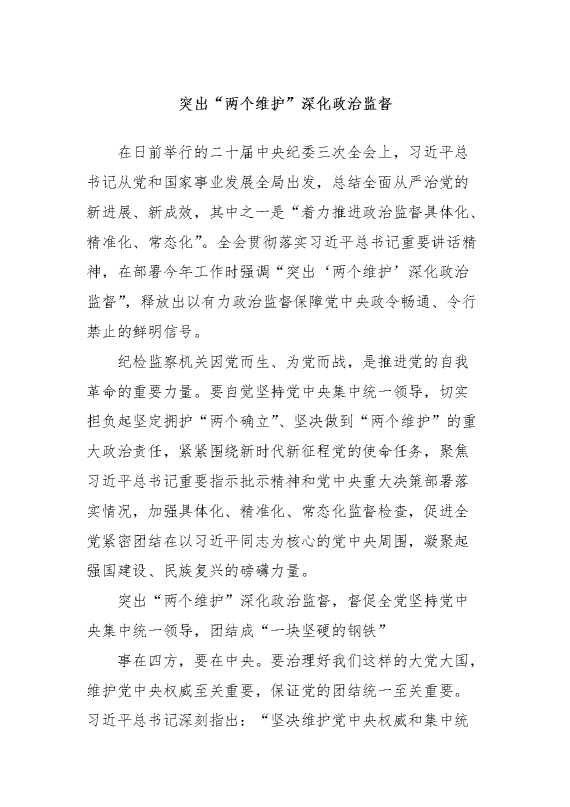 突出“两个维护”深化政治监督

在日前举行的二十届中央纪委三次全会上，习近平总书记从党和国家事业发展全局出发，总结全面从严治党的新进展、新成效，其中之一是“着力推进政治监督具体化、精准化、常态化”。全会贯彻落实习近平总书记重要讲话精神，在部署今年工作时强调“突出‘两个维护’深化政治监督”，释放出以有力政治监督保障党中央政令畅通、令行禁止的鲜明信号。

纪检监察机关因党而生、为党而战，是推进党的自我革命的重要力量。要自觉坚持党中央集中统一领导，切实担负起坚定拥护“两个确立”、坚决做到“两个维护”的重大政治责任，紧紧围绕新时代新征程党的使命任务，聚焦习近平总书记重要指示批示精神和党中央重大决策部署落实情况，加强具体化、精准化、常态化监督检查，促进全党紧密团结在以习近平同志为核心的党中央周围，凝聚起强国建设、民族复兴的磅礴力量。

突出“两个维护”深化政治监督，督促全党坚持党中央集中统一领导，团结成“一块坚硬的钢铁”

事在四方，要在中央。要治理好我们这样的大党大国，维护党中央权威至关重要，保证党的团结统一至关重要。习近平总书记深刻指出：“坚决维护党中央权威和集中统